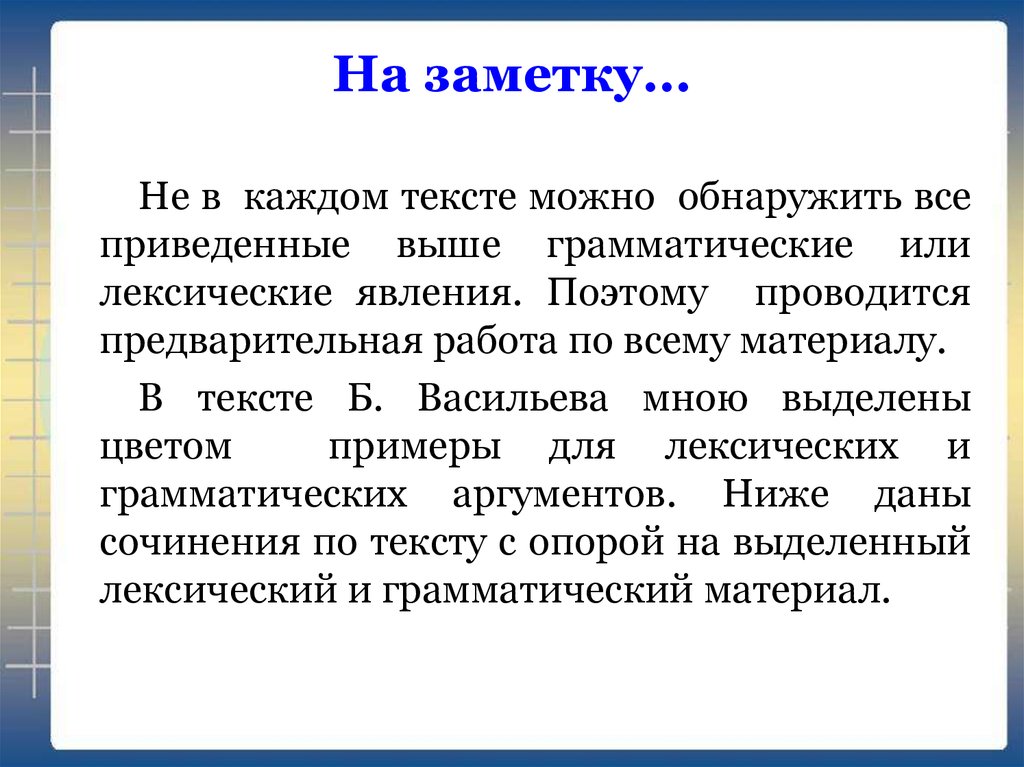 На заметку…

Не в каждом тексте можно обнаружить все приведенные выше грамматические или лексические явления. Поэтому проводится предварительная работа по всему материалу.

В тексте Б. Васильева мною выделены цветом примеры для лексических и грамматических аргументов. Ниже даны сочинения по тексту с опорой на выделенный лексический и грамматический материал.